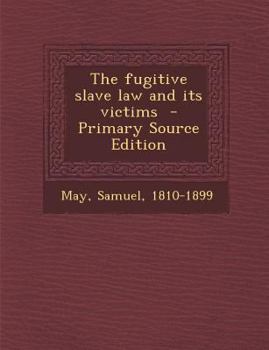 The fugitive slave law and its victims - Primary Source Edition

May, Samuel, 1810-1899